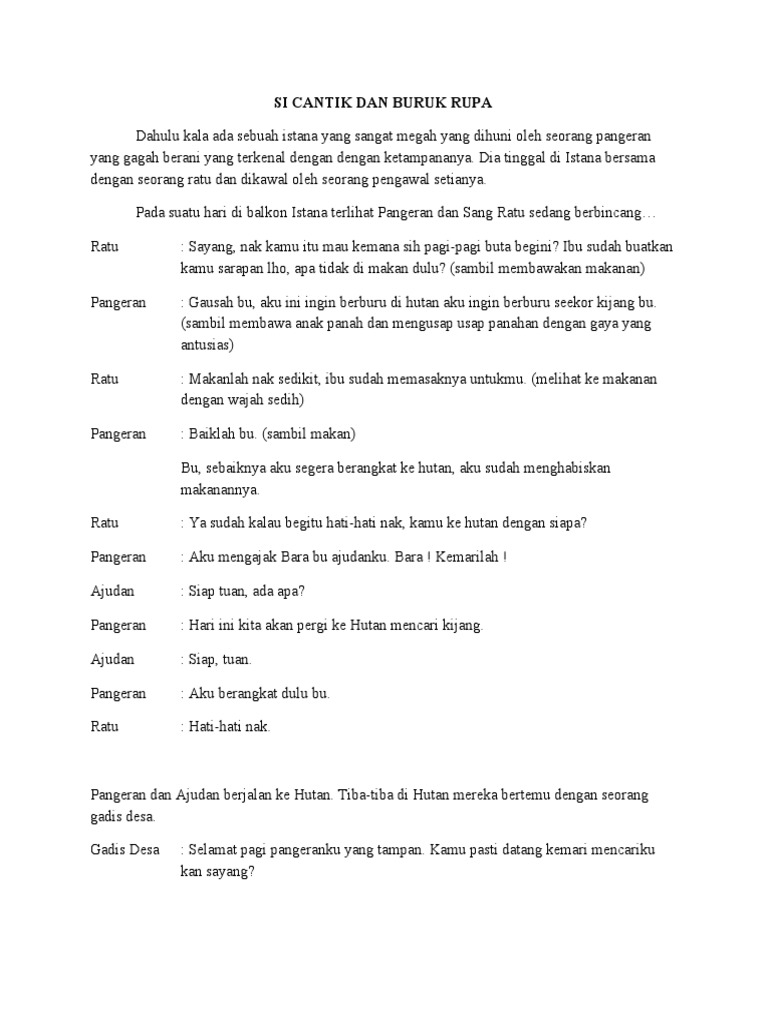 SI CANTIK DAN BURUK RUPA

Dahulu kala ada sebuah istana yang sangat megah yang dihuni oleh seorang pangeran yang gagah berani yang terkenal dengan dengan ketampananya. Dia tinggal di Istana bersama dengan seorang ratu dan dikawal oleh seorang pengawal setianya.

Pada suatu hari di balkon Istana terlihat Pangeran dan Sang Ratu sedang berbincang…

Ratu : Sayang, nak kamu itu mau kemana sih pagi-pagi buta begini? Ibu sudah buatkan kamu sarapan lho, apa tidak di makan dulu? (sambil membawakan makanan)

Pangeran : Gausah bu, aku ini ingin berburu di hutan aku ingin berburu seekor kijang bu. (sambil membawa anak panah dan mengusap usap panahan dengan gaya yang antusias)

Ratu : Makanlah nak sedikit, ibu sudah memasaknya untukmu. (melihat ke makanan dengan wajah sedih)

Pangeran : Baiklah bu. (sambil makan)

Bu, sebaiknya aku segera berangkat ke hutan, aku sudah menghabiskan makanannya.

Ratu : Ya sudah kalau begitu hati-hati nak, kamu ke hutan dengan siapa?

Pangeran : Aku mengajak Bara bu ajudanku. Bara ! Kemarilah !

Ajudan : Siap tuan, ada apa?

Pangeran : Hari ini kita akan pergi ke Hutan mencari kijang

Ajudan : Siap, tuan.

Pangeran : Aku berangkat dulu bu.

Ratu : Hati-hati nak.

Pangeran dan Ajudan berjalan ke Hutan. Tiba-tiba di Hutan mereka bertemu dengan seorang gadis desa.

Gadis Desa : Selamat pagi pangeranku yang tampan. Kamu pasti datang kemari mencariku kan sayang?